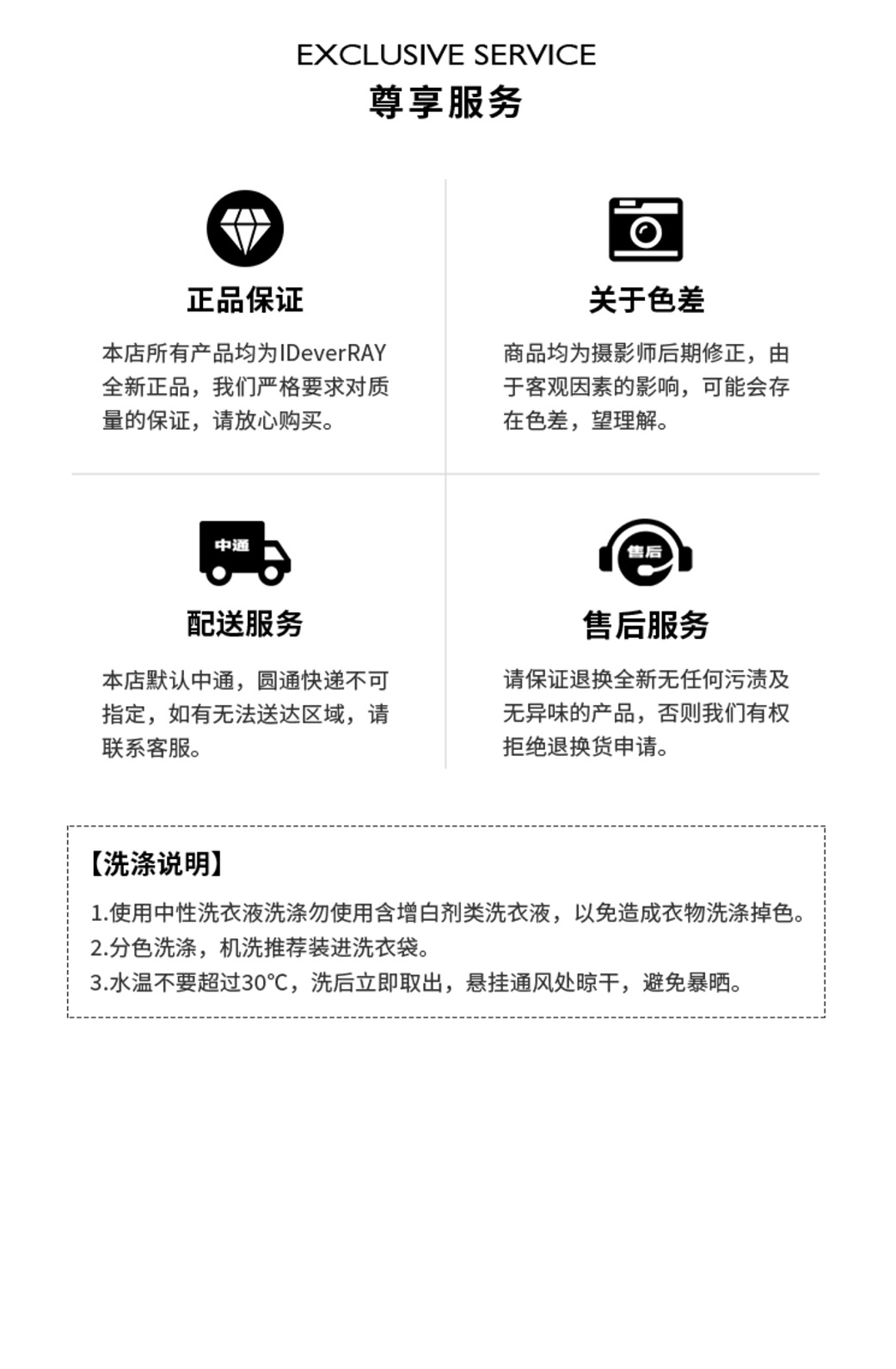 EXCLUSIVE SERVICE
尊享服务

正品保证

本店所有产品均为IDeverRAY全新正品，我们严格要求对质量的保证，请放心购买。

关于色差

商品均为摄影师后期修正，由于客观因素的影响，可能会存在色差，望理解。

中通

配送服务

本店默认中通，圆通快递不可指定，如有无法送达区域，请联系客服。

售后

售后服务

请保证退换全新无任何污渍及无异味的产品，否则我们有权拒绝退换货申请。

【洗涤说明】
1.使用中性洗衣液洗涤勿使用含增白剂类洗衣液，以免造成衣物洗涤掉色。
2.分色洗涤，机洗推荐装进洗衣袋。
3.水温不要超过30℃，洗后立即取出，悬挂通风处晾干，避免暴晒。